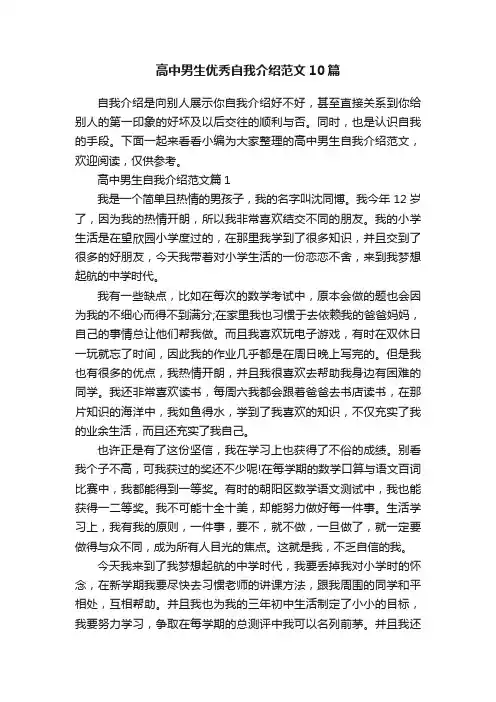 高中男生优秀自我介绍范文10篇

自我介绍是向别人展示你自我介绍好不好，甚至直接关系到你给别人的第一印象的好坏及以后交往的顺利与否。同时，也是认识自我的手段。下面一起来看看小编为大家整理的高中男生自我介绍范文，欢迎阅读，仅供参考。

高中男生自我介绍范文篇1

我是一个简单且热情的男孩子，我的名字叫沈同博。我今年12岁了，因为我的热情开朗，所以我非常喜欢结交不同的朋友。我的小学生活是在望欣园小学度过的，在那里我学到了很多知识，并且交到了很多的好朋友，今天我带着对小学生活的一份恋恋不舍，来到我梦想起航的中学时代。

我有一些缺点，比如在每次的数学考试中，原本会做的题也会因为我的不细心而得不到满分;在家里我也习惯于去依赖我的爸爸妈妈，自己的事情总让他们帮我做。而且我喜欢玩电子游戏，有时在双休日一玩就忘了时间，因此我的作业几乎都是在周日晚上写完的。但是我也有很多的优点，我热情开朗，并且我很喜欢去帮助我身边有困难的同学。我还非常喜欢读书，每周六我都会跟着爸爸去书店读书，在那片知识的海洋中，我如鱼得水，学到了我喜欢的知识，不仅充实了我的业余生活，而且还充实了我自己。

也许正是有了这份坚信，我在学习上也获得了不俗的成绩。别看我个子不高，可我获过的奖还不少呢!在每学期的数学口算与语文百词比赛中，我都能得到一等奖。有时的朝阳区数学语文测试中，我也能获得一二等奖。我不可能十全十美，却能努力做好每一件事。生活学习上，我有我的原则，一件事，要不，就不做，一旦做了，就一定要做得与众不同，成为所有人目光的焦点。这就是我，不乏自信的我。

今天我来到了我梦想起航的中学时代，我要丢掉我对小学时的怀念，在新学期我要尽快去习惯老师的讲课方法，跟我周围的同学和平相处，互相帮助。并且我也为我的三年初中生活制定了小小的目标，我要努力学习，争取在每学期的总测评中我可以名列前茅。并且我还